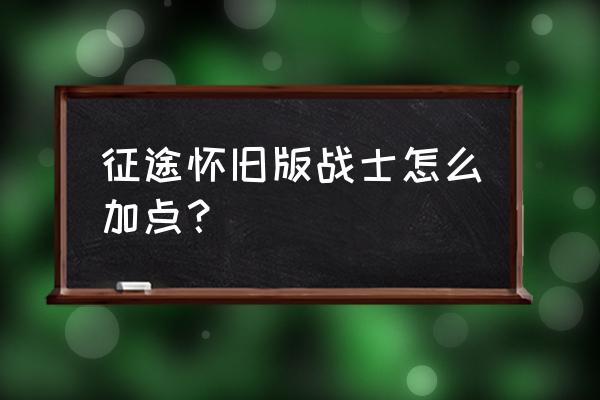 征途怀旧版战士怎么加点？